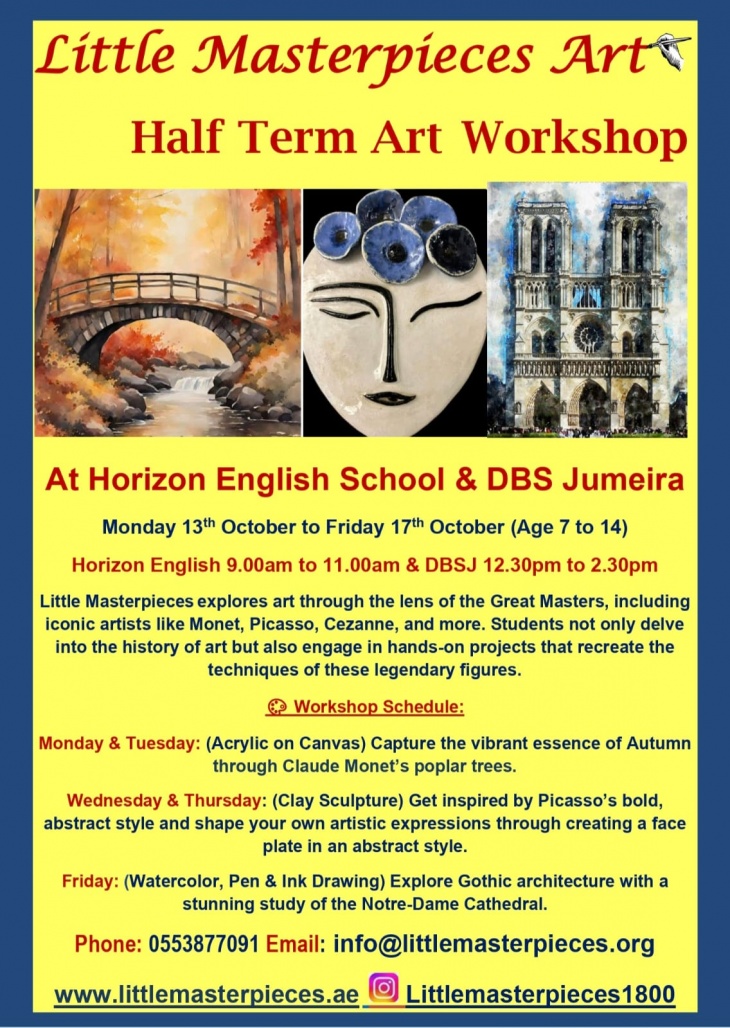 Little Masterpieces Art

Half Term Art Workshop

At Horizon English School & DBS Jumeira

Monday 13$^{th}$ October to Friday 17$^{th}$ October (Age 7 to 14)

Horizon English 9.00am to 11.00am & DBSJ 12.30pm to 2.30pm

Little Masterpieces explores art through the lens of the Great Masters, including iconic artists like Monet, Picasso, Cezanne, and more. Students not only delve into the history of art but also engage in hands-on projects that recreate the techniques of these legendary figures.

Workshop Schedule:

Monday & Tuesday: (Acrylic on Canvas) Capture the vibrant essence of Autumn through Claude Monet's poplar trees.

Wednesday & Thursday: (Clay Sculpture) Get inspired by Picasso's bold, abstract style and shape your own artistic expressions through creating a face plate in an abstract style.

Friday: (Watercolor, Pen & Ink Drawing) Explore Gothic architecture with a stunning study of the Notre-Dame Cathedral.

Phone: 0553877091 Email: info@littlemasterpieces.org

www.littlemasterpieces.ae Littlemasterpieces1800